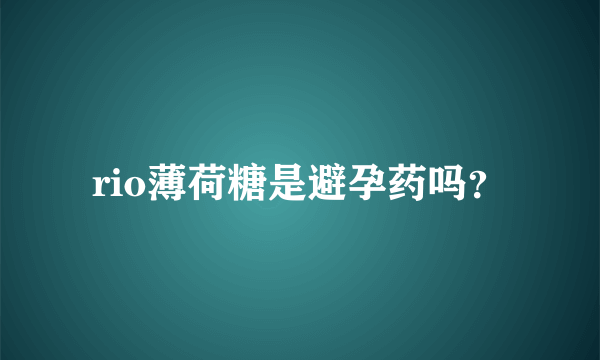 rio薄荷糖是避孕药吗？